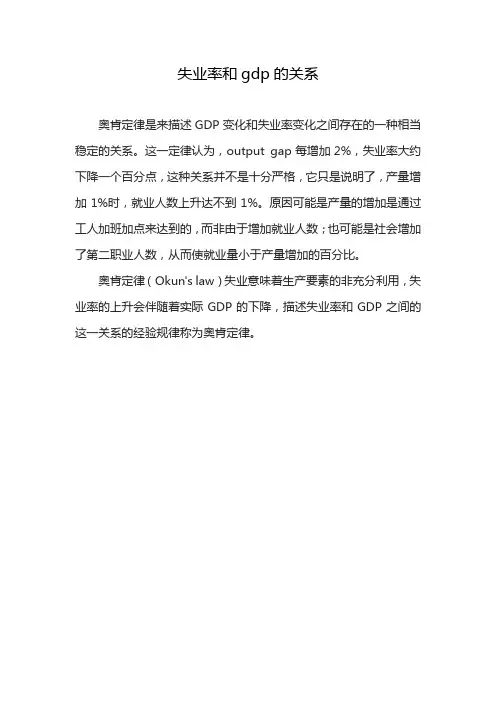 失业率和 gdp 的关系

奥肯定律是来描述 GDP 变化和失业率变化之间存在的一种相当稳定的关系。这一定律认为，output gap 每增加 2%，失业率大约下降一个百分点，这种关系并不是十分严格，它只是说明了，产量增加 1%时，就业人数上升达不到 1%。原因可能是产量的增加是通过工人加班加点来达到的，而非由于增加就业人数；也可能是社会增加了第二职业人数，从而使就业量小于产量增加的百分比。

奥肯定律（Okun's law）失业意味着生产要素的非充分利用，失业率的上升会伴随着实际 GDP 的下降，描述失业率和 GDP 之间的这一关系的经验规律称为奥肯定律。